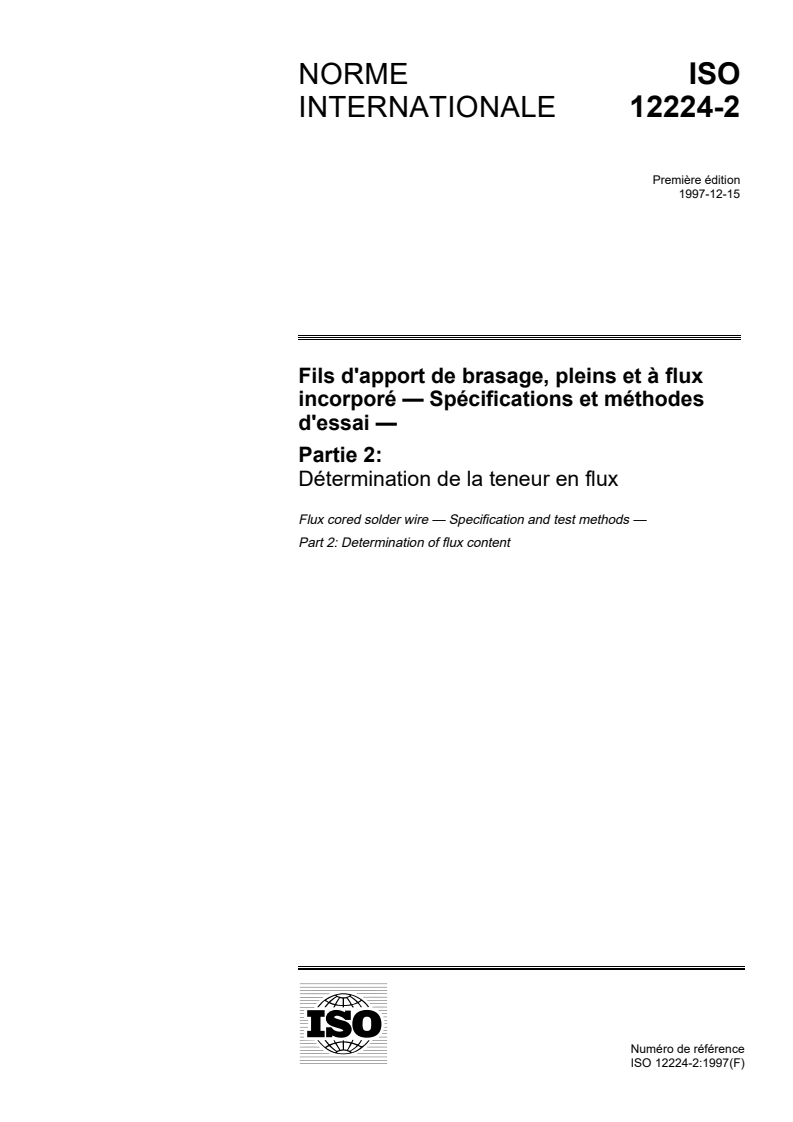 NORME INTERNATIONALE

ISO 12224-2

Première édition
1997-12-15

Fils d'apport de brasage, pleins et à flux incorporé — Spécifications et méthodes d'essai —

Partie 2:
Détermination de la teneur en flux

Flux cored solder wire — Specification and test methods —
Part 2: Determination of flux content

ISO

Numéro de référence
ISO 12224-2:1997(F)